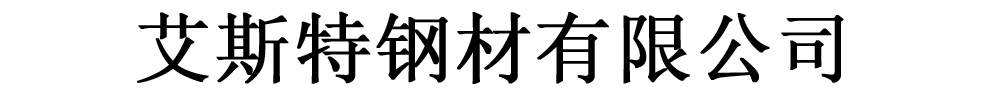 艾斯特钢材有限公司